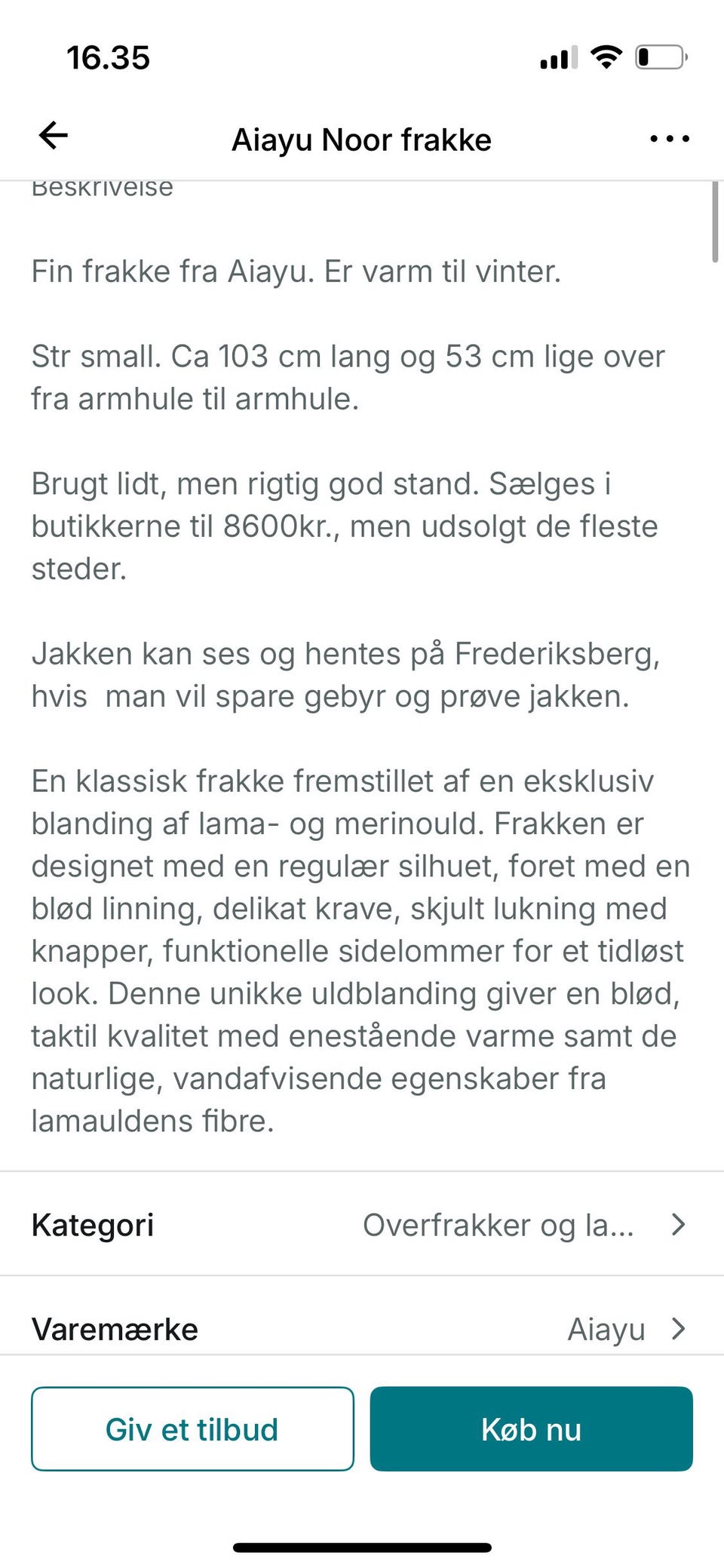 16.35

Aiayu Noor frakke

Beskrivelse

Fin frakke fra Aiayu. Er varm til vinter.

Str small. Ca 103 cm lang og 53 cm lige over fra armhule til armhule.

Brugt lidt, men rigtig god stand. Sælges i butikkerne til 8600kr., men udsolgt de fleste steder.

Jakken kan ses og hentes på Frederiksberg, hvis man vil spare gebyr og prøve jakken.

En klassisk frakke fremstillet af en eksklusiv blanding af lama- og merinould. Frakken er designet med en regulær silhuet, foret med en blød linning, delikat krave, skjult lukning med knapper, funktionelle sidelommer for et tidløst look. Denne unikke uldblanding giver en blød, taktil kvalitet med enestående varme samt de naturlige, vandafvisende egenskaber fra lamauldens fibre.

Kategori
Overfrakker og la...

Varemærke
Aiayu

Giv et tilbud

Køb nu